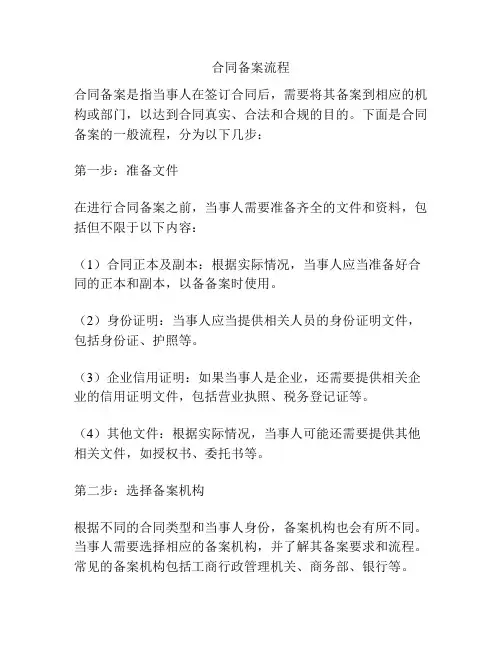 合同备案流程

合同备案是指当事人在签订合同后，需要将其备案到相应的机构或部门，以达到合同真实、合法和合规的目的。下面是合同备案的一般流程，分为以下几步：

第一步：准备文件

在进行合同备案之前，当事人需要准备齐全的文件和资料，包括但不限于以下内容：

（1）合同正本及副本：根据实际情况，当事人应当准备好合同的正本和副本，以备备案时使用。

（2）身份证明：当事人应当提供相关人员的身份证明文件，包括身份证、护照等。

（3）企业信用证明：如果当事人是企业，还需要提供相关企业的信用证明文件，包括营业执照、税务登记证等。

（4）其他文件：根据实际情况，当事人可能还需要提供其他相关文件，如授权书、委托书等。

第二步：选择备案机构

根据不同的合同类型和当事人身份，备案机构也会有所不同。当事人需要选择相应的备案机构，并了解其备案要求和流程。常见的备案机构包括工商行政管理机关、商务部、银行等。